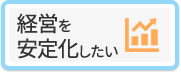 経営を
安定化したい